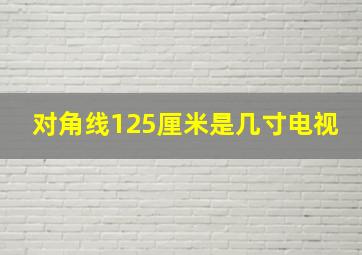 对角线125厘米是几寸电视